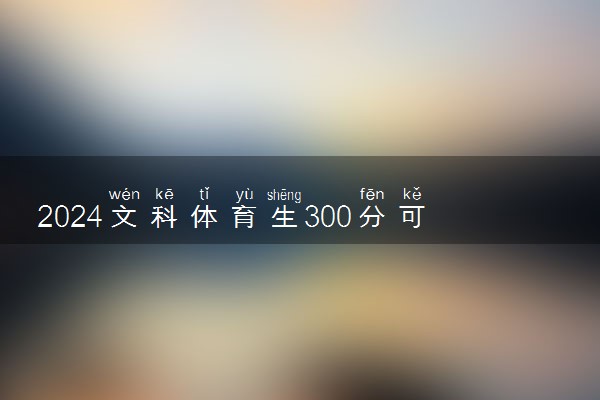 wén kē tǐ yù shēng fēn kě
2024文科体育生300分可